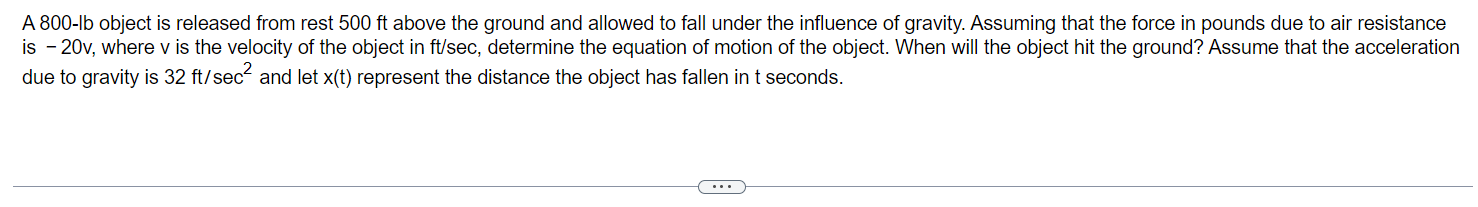 A 800-lb object is released from rest 500 ft above the ground and allowed to fall under the influence of gravity. Assuming that the force in pounds due to air resistance is $-20v$, where v is the velocity of the object in ft/sec, determine the equation of motion of the object. When will the object hit the ground? Assume that the acceleration due to gravity is 32 ft/sec$^2$ and let x(t) represent the distance the object has fallen in t seconds.

...